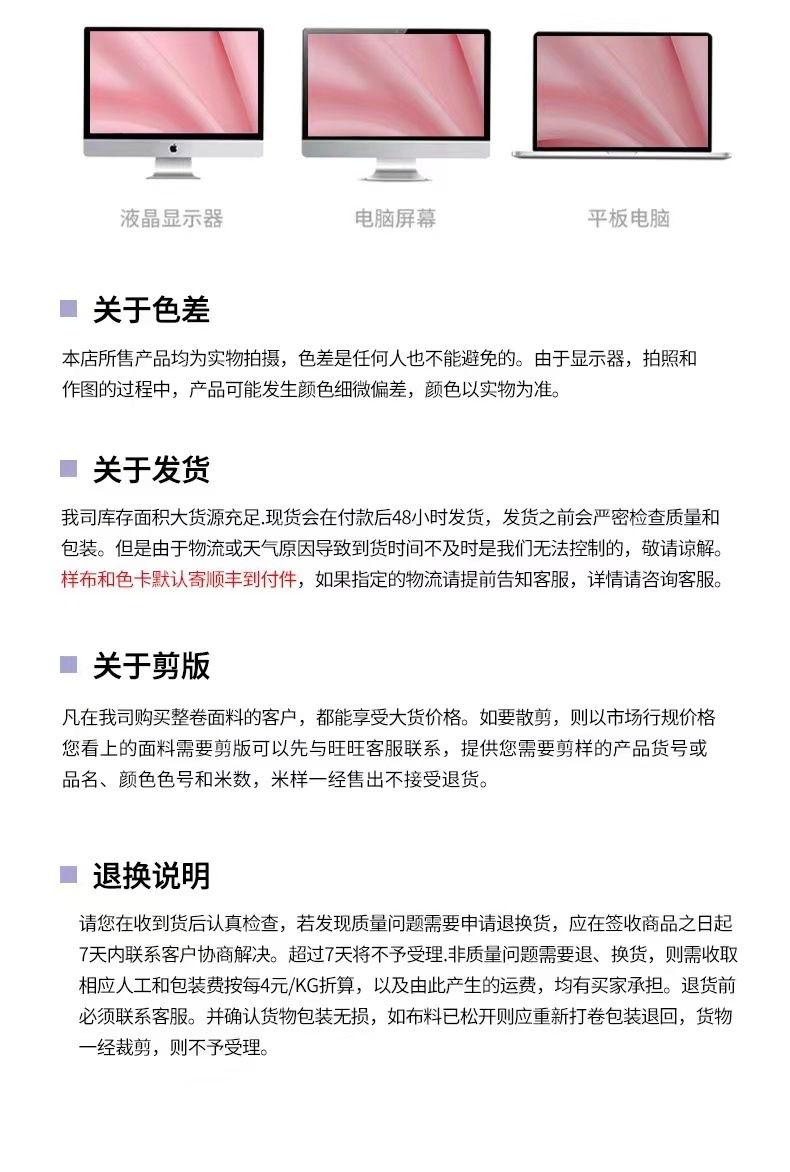 液晶显示器

电脑屏幕

平板电脑

关于色差

本店所售产品均为实物拍摄，色差是任何人也不能避免的。由于显示器，拍照和作图的过程中，产品可能发生颜色细微偏差，颜色以实物为准。

关于发货

我司库存面积大货源充足.现货会在付款后48小时发货，发货之前会严密检查质量和包装。但是由于物流或天气原因导致到货时间不及时是我们无法控制的，敬请谅解。样布和色卡默认寄顺丰到付件，如果指定的物流请提前告知客服，详情请咨询客服。

关于剪版

凡在我司购买整卷面料的客户，都能享受大货价格。如要散剪，则以市场行规价格您看上的面料需要剪版可以先与旺旺客服联系，提供您需要剪样的产品货号或品名、颜色色号和米数，米样一经售出不接受退货。

退换说明

请您在收到货后认真检查，若发现质量问题需要申请退换货，应在签收商品之日起7天内联系客户协商解决。超过7天将不予受理.非质量问题需要退、换货，则需收取相应人工和包装费按每4元/KG折算，以及由此产生的运费，均有买家承担。退货前必须联系客服。并确认货物包装无损，如布料已松开则应重新打卷包装退回，货物一经裁剪，则不予受理。